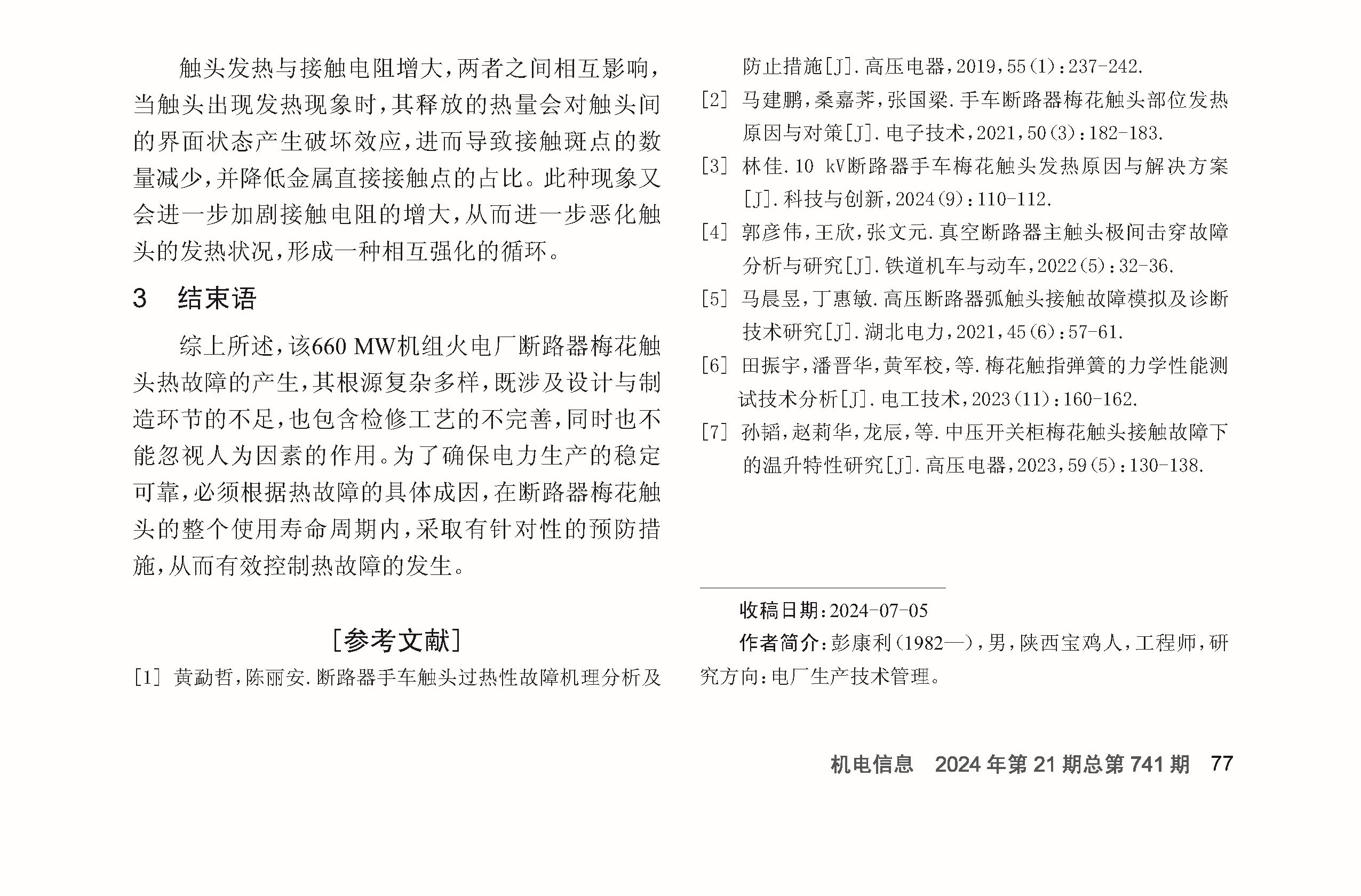 触头发热与接触电阻增大，两者之间相互影响，当触头出现发热现象时，其释放的热量会对触头间的界面状态产生破坏效应，进而导致接触斑点的数量减少，并降低金属直接接触点的占比。此种现象又会进一步加剧接触电阻的增大，从而进一步恶化触头的发热状况，形成一种相互强化的循环。

3　结束语

综上所述，该660 MW机组火电厂断路器梅花触头热故障的产生，其根源复杂多样，既涉及设计与制造环节的不足，也包含检修工艺的不完善，同时也不能忽视人为因素的作用。为了确保电力生产的稳定可靠，必须根据热故障的具体成因，在断路器梅花触头的整个使用寿命周期内，采取有针对性的预防措施，从而有效控制热故障的发生。

［参考文献］

[1] 黄勐哲，陈丽安．断路器手车触头过热性故障机理分析及防止措施[J]．高压电器，2019，55(1)：237-242.

[2] 马建鹏，桑嘉荠，张国梁．手车断路器梅花触头部位发热原因与对策[J]．电子技术，2021，50(3)：182-183.

[3] 林佳．10 kV断路器手车梅花触头发热原因与解决方案[J]．科技与创新，2024(9)：110-112.

[4] 郭彦伟，王欣，张文元．真空断路器主触头极间击穿故障分析与研究[J]．铁道机车与动车，2022(5)：32-36.

[5] 马晨昱，丁惠敏．高压断路器弧触头接触故障模拟及诊断技术研究[J]．湖北电力，2021，45(6)：57-61.

[6] 田振宇，潘晋华，黄军校，等．梅花触指弹簧的力学性能测试技术分析[J]．电工技术，2023(11)：160-162.

[7] 孙韬，赵莉华，龙辰，等．中压开关柜梅花触头接触故障下的温升特性研究[J]．高压电器，2023，59(5)：130-138.

收稿日期：2024-07-05

作者简介：彭康利(1982—)，男，陕西宝鸡人，工程师，研究方向：电厂生产技术管理。

机电信息　2024年第21期总第741期　77